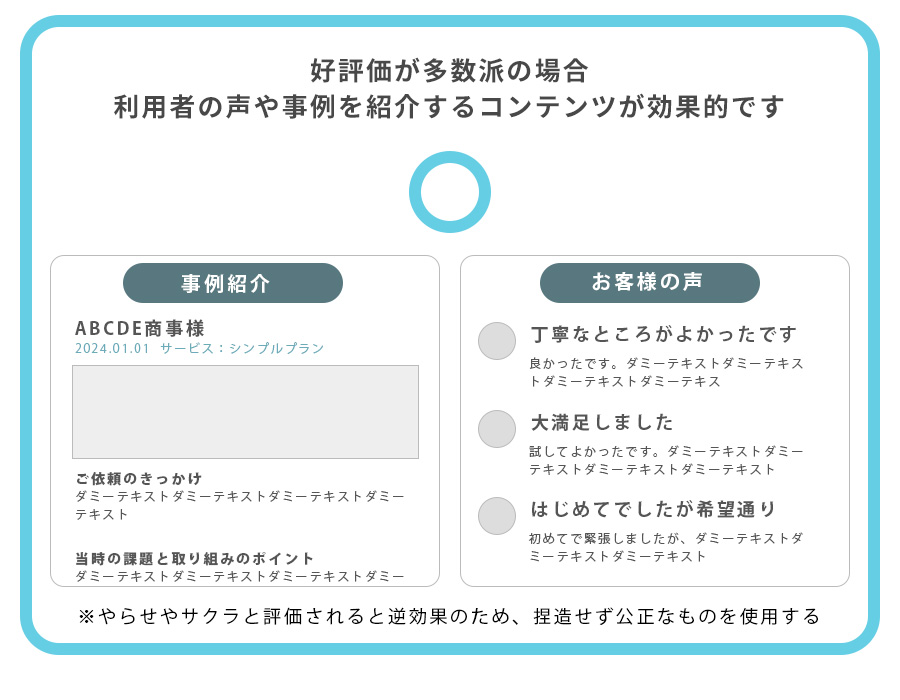 好評価が多数派の場合
利用者の声や事例を紹介するコンテンツが効果的です

事例紹介

ABCDE商事様
2024.01.01 サービス：シンプルプラン

ご依頼のきっかけ
ダミーテキストダミーテキストダミーテキストダミーテキスト

当時の課題と取り組みのポイント
ダミーテキストダミーテキストダミーテキストダミー

お客様の声

丁寧なところがよかったです
良かったです。ダミーテキストダミーテキストダミーテキストダミーテキス

大満足しました
試してよかったです。ダミーテキストダミーテキストダミーテキストダミーテキスト

はじめてでしたが希望通り
初めてで緊張しましたが、ダミーテキストダミーテキストダミーテキスト

※やらせやサクラと評価されると逆効果のため、捏造せず公正なものを使用する